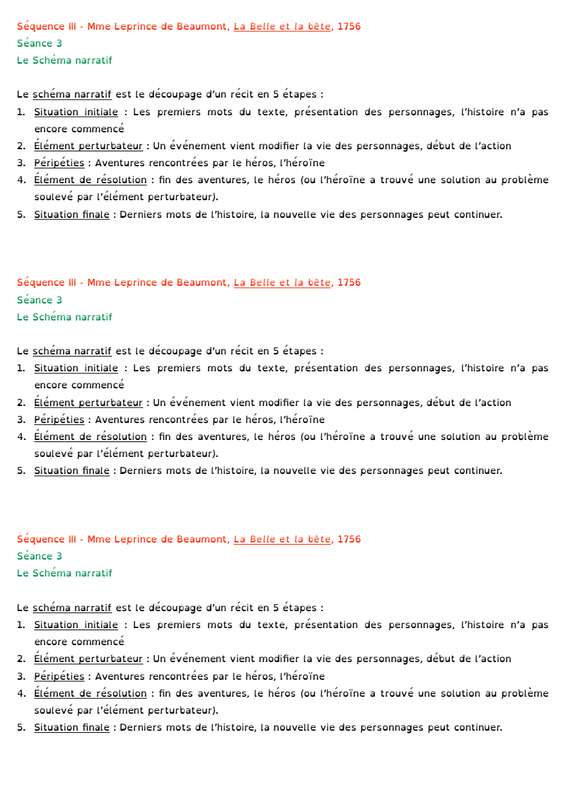 Séquence III - Mme Leprince de Beaumont, La Belle et la bête, 1756
Séance 3
Le Schéma narratif

Le schéma narratif est le découpage d'un récit en 5 étapes :
1. Situation initiale : Les premiers mots du texte, présentation des personnages, l'histoire n'a pas encore commencé
2. Élément perturbateur : Un événement vient modifier la vie des personnages, début de l'action
3. Péripéties : Aventures rencontrées par le héros, l'héroïne
4. Élément de résolution : fin des aventures, le héros (ou l'héroïne a trouvé une solution au problème soulevé par l'élément perturbateur).
5. Situation finale : Derniers mots de l'histoire, la nouvelle vie des personnages peut continuer.

Séquence III - Mme Leprince de Beaumont, La Belle et la bête, 1756
Séance 3
Le Schéma narratif

Le schéma narratif est le découpage d'un récit en 5 étapes :
1. Situation initiale : Les premiers mots du texte, présentation des personnages, l'histoire n'a pas encore commencé
2. Élément perturbateur : Un événement vient modifier la vie des personnages, début de l'action
3. Péripéties : Aventures rencontrées par le héros, l'héroïne
4. Élément de résolution : fin des aventures, le héros (ou l'héroïne a trouvé une solution au problème soulevé par l'élément perturbateur).
5. Situation finale : Derniers mots de l'histoire, la nouvelle vie des personnages peut continuer.

Séquence III - Mme Leprince de Beaumont, La Belle et la bête, 1756
Séance 3
Le Schéma narratif

Le schéma narratif est le découpage d'un récit en 5 étapes :
1. Situation initiale : Les premiers mots du texte, présentation des personnages, l'histoire n'a pas encore commencé
2. Élément perturbateur : Un événement vient modifier la vie des personnages, début de l'action
3. Péripéties : Aventures rencontrées par le héros, l'héroïne
4. Élément de résolution : fin des aventures, le héros (ou l'héroïne a trouvé une solution au problème soulevé par l'élément perturbateur).
5. Situation finale : Derniers mots de l'histoire, la nouvelle vie des personnages peut continuer.